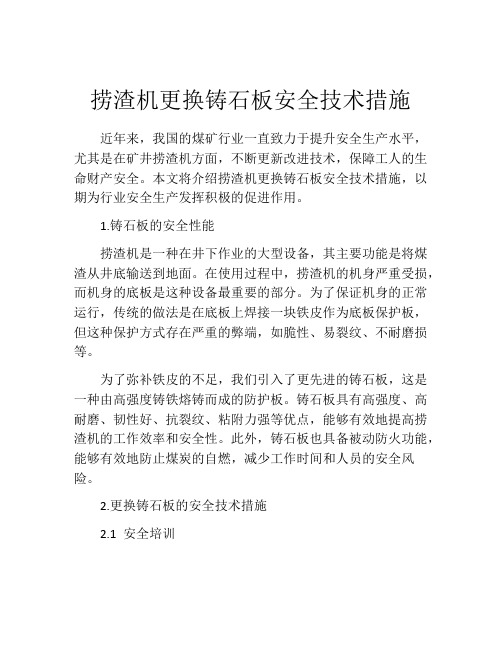 捞渣机更换铸石板安全技术措施

近年来，我国的煤矿行业一直致力于提升安全生产水平，尤其是在矿井捞渣机方面，不断更新改进技术，保障工人的生命财产安全。本文将介绍捞渣机更换铸石板安全技术措施，以期为行业安全生产发挥积极的促进作用。

1.铸石板的安全性能

捞渣机是一种在井下作业的大型设备，其主要功能是将煤渣从井底输送到地面。在使用过程中，捞渣机的机身严重受损，而机身的底板是这种设备最重要的部分。为了保证机身的正常运行，传统的做法是在底板上焊接一块铁皮作为底板保护板，但这种保护方式存在严重的弊端，如脆性、易裂纹、不耐磨损等。

为了弥补铁皮的不足，我们引入了更先进的铸石板，这是一种由高强度铸铁熔铸而成的防护板。铸石板具有高强度、高耐磨、韧性好、抗裂纹、粘附力强等优点，能够有效地提高捞渣机的工作效率和安全性。此外，铸石板也具备被动防火功能，能够有效地防止煤炭的自燃，减少工作时间和人员的安全风险。

2.更换铸石板的安全技术措施

2.1 安全培训